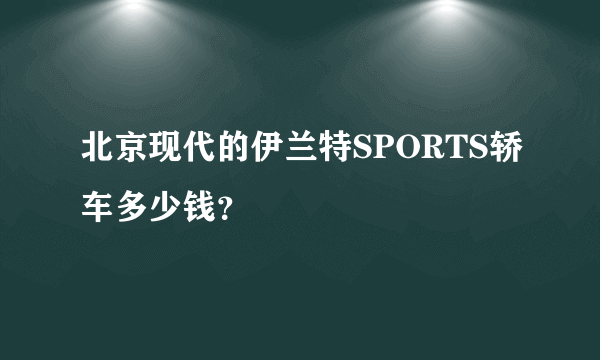 北京现代的伊兰特SPORTS轿车多少钱?